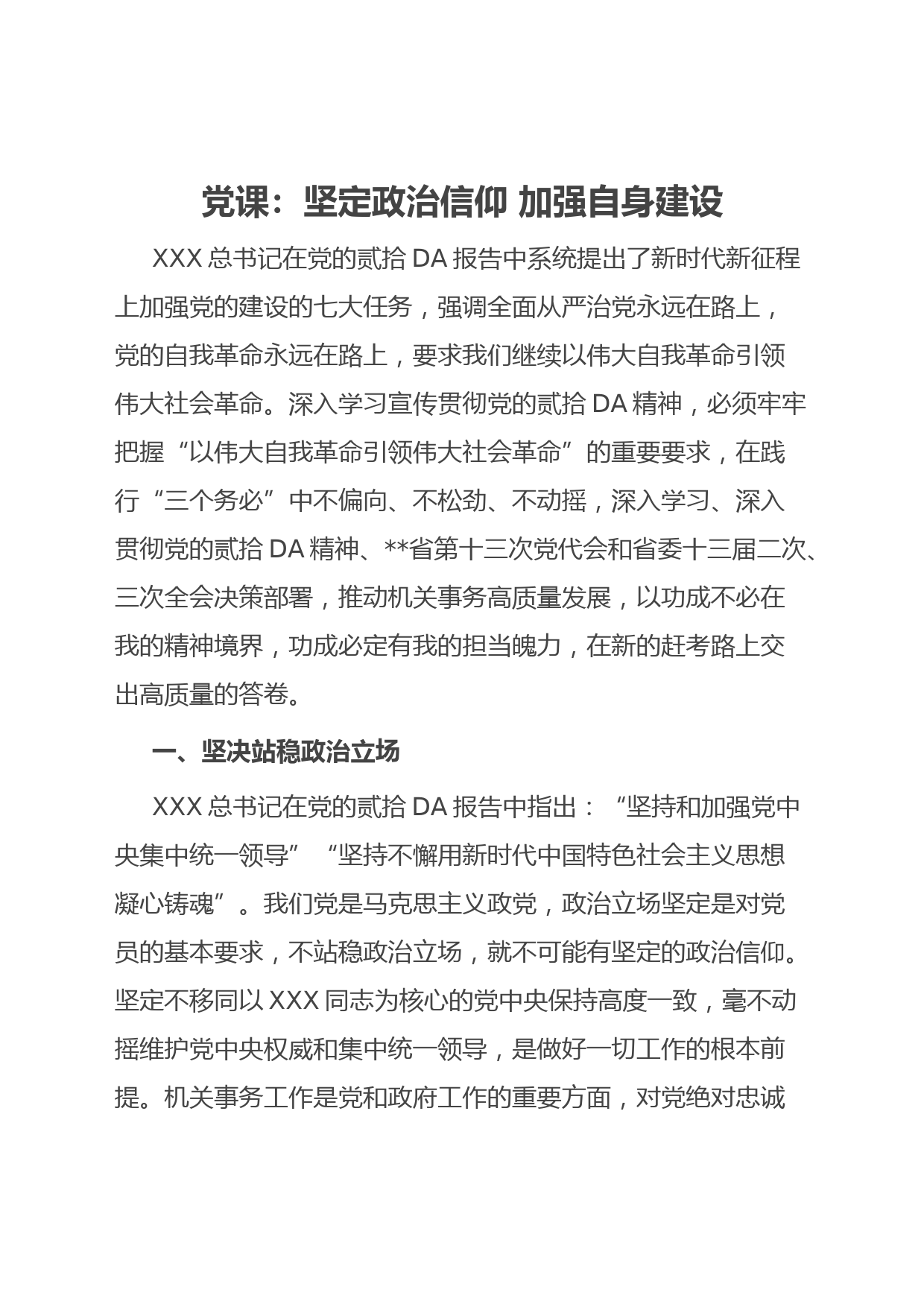 党课：坚定政治信仰 加强自身建设

XXX 总书记在党的贰拾 DA 报告中系统提出了新时代新征程上加强党的建设的七大任务，强调全面从严治党永远在路上，党的自我革命永远在路上，要求我们继续以伟大自我革命引领伟大社会革命。深入学习宣传贯彻党的贰拾 DA 精神，必须牢牢把握“以伟大自我革命引领伟大社会革命”的重要要求，在践行“三个务必”中不偏向、不松劲、不动摇，深入学习、深入贯彻党的贰拾 DA 精神、**省第十三次党代会和省委十三届二次、三次全会决策部署，推动机关事务高质量发展，以功成不必在我的精神境界，功成必定有我的担当魄力，在新的赶考路上交出高质量的答卷。

一、坚决站稳政治立场

XXX 总书记在党的贰拾 DA 报告中指出：“坚持和加强党中央集中统一领导”“坚持不懈用新时代中国特色社会主义思想凝心铸魂”。我们党是马克思主义政党，政治立场坚定是对党员的基本要求，不站稳政治立场，就不可能有坚定的政治信仰。坚定不移同以 XXX 同志为核心的党中央保持高度一致，毫不动摇维护党中央权威和集中统一领导，是做好一切工作的根本前提。机关事务工作是党和政府工作的重要方面，对党绝对忠诚